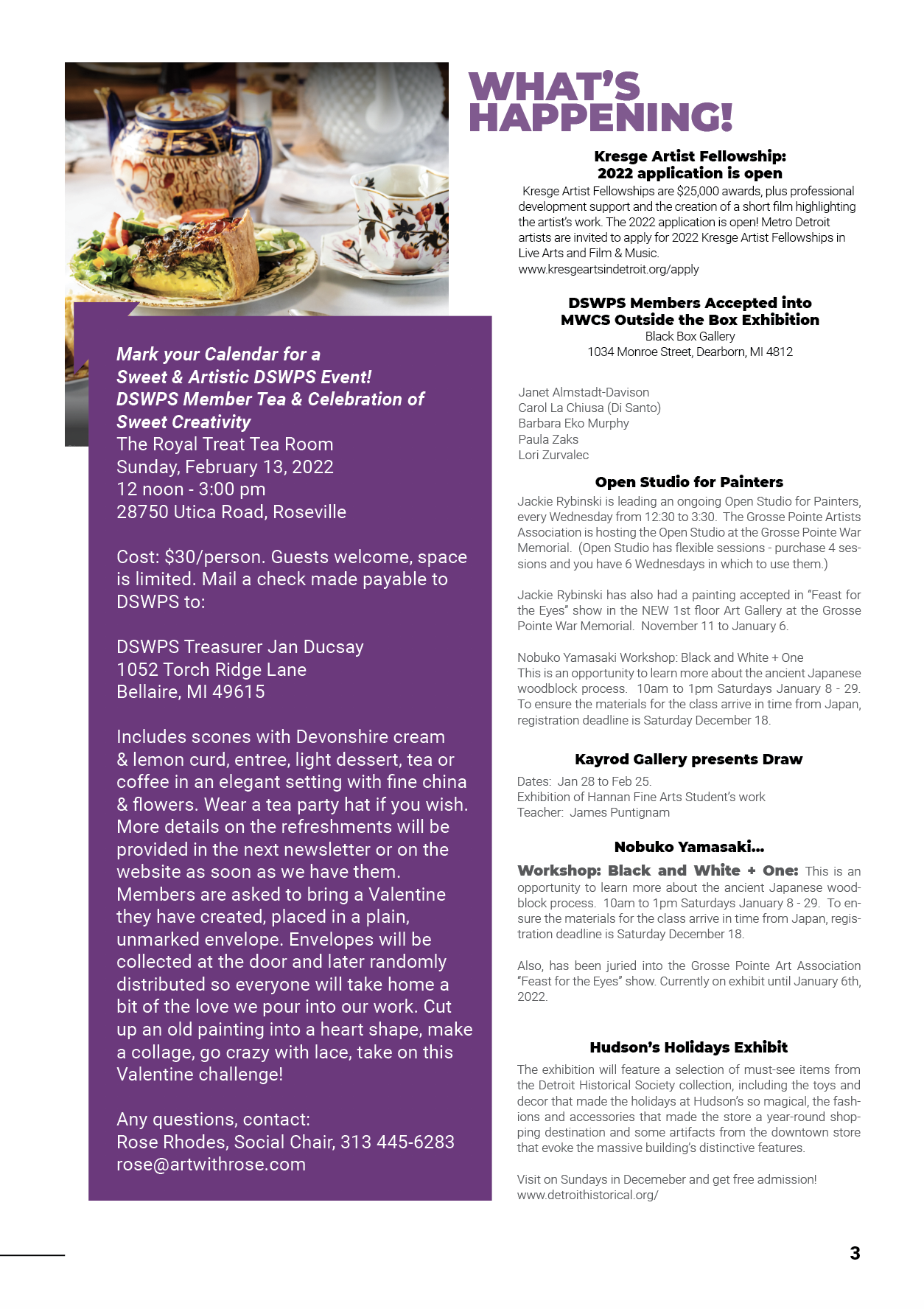 Mark your Calendar for a Sweet & Artistic DSWPS Event! DSWPS Member Tea & Celebration of Sweet Creativity
The Royal Treat Tea Room
Sunday, February 13, 2022
12 noon - 3:00 pm
28750 Utica Road, Roseville

Cost: $30/person. Guests welcome, space is limited. Mail a check made payable to DSWPS to:

DSWPS Treasurer Jan Ducsay
1052 Torch Ridge Lane
Bellaire, MI 49615

Includes scones with Devonshire cream & lemon curd, entree, light dessert, tea or coffee in an elegant setting with fine china & flowers. Wear a tea party hat if you wish. More details on the refreshments will be provided in the next newsletter or on the website as soon as we have them. Members are asked to bring a Valentine they have created, placed in a plain, unmarked envelope. Envelopes will be collected at the door and later randomly distributed so everyone will take home a bit of the love we pour into our work. Cut up an old painting into a heart shape, make a collage, go crazy with lace, take on this Valentine challenge!

Any questions, contact:
Rose Rhodes, Social Chair, 313 445-6283
rose@artwithrose.com

WHAT'S HAPPENING!

Kresge Artist Fellowship: 2022 application is open

Kresge Artist Fellowships are $25,000 awards, plus professional development support and the creation of a short film highlighting the artist's work. The 2022 application is open! Metro Detroit artists are invited to apply for 2022 Kresge Artist Fellowships in Live Arts and Film & Music.
www.kresgeartsindetroit.org/apply

DSWPS Members Accepted into MWCS Outside the Box Exhibition
Black Box Gallery
1034 Monroe Street, Dearborn, MI 4812

Janet Almstadt-Davison
Carol La Chiusa (Di Santo)
Barbara Eko Murphy
Paula Zaks
Lori Zurvalec

Open Studio for Painters
Jackie Rybinski is leading an ongoing Open Studio for Painters, every Wednesday from 12:30 to 3:30. The Grosse Pointe Artists Association is hosting the Open Studio at the Grosse Pointe War Memorial. (Open Studio has flexible sessions - purchase 4 sessions and you have 6 Wednesdays in which to use them.)

Jackie Rybinski has also had a painting accepted in "Feast for the Eyes" show in the NEW 1st floor Art Gallery at the Grosse Pointe War Memorial. November 11 to January 6.

Nobuko Yamasaki Workshop: Black and White + One
This is an opportunity to learn more about the ancient Japanese woodblock process. 10am to 1pm Saturdays January 8 - 29. To ensure the materials for the class arrive in time from Japan, registration deadline is Saturday December 18.

Kayrod Gallery presents Draw
Dates: Jan 28 to Feb 25.
Exhibition of Hannan Fine Arts Student's work
Teacher: James Puntignam

Nobuko Yamasaki...
Workshop: Black and White + One: This is an opportunity to learn more about the ancient Japanese woodblock process. 10am to 1pm Saturdays January 8 - 29. To ensure the materials for the class arrive in time from Japan, registration deadline is Saturday December 18.

Also, has been juried into the Grosse Pointe Art Association "Feast for the Eyes" show. Currently on exhibit until January 6th, 2022.

Hudson's Holidays Exhibit
The exhibition will feature a selection of must-see items from the Detroit Historical Society collection, including the toys and decor that made the holidays at Hudson's so magical, the fashions and accessories that made the store a year-round shopping destination and some artifacts from the downtown store that evoke the massive building's distinctive features.

Visit on Sundays in Decemeber and get free admission!
www.detroithistorical.org/

3